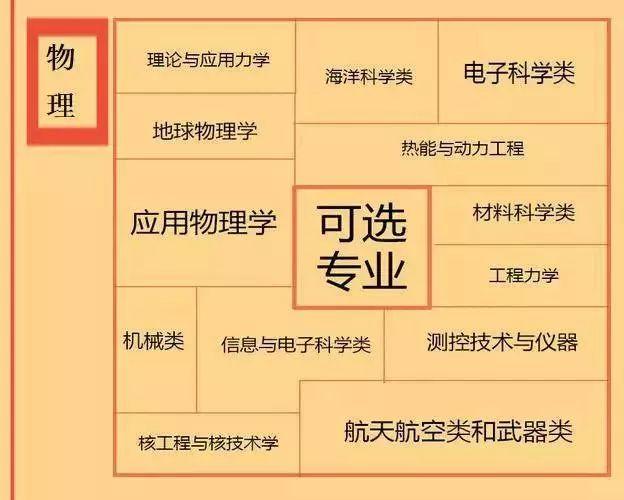 物理

理论与应用力学

海洋科学类

电子科学类

地球物理学

热能与动力工程

应用物理学

可选专业

材料科学类

工程力学

机械类

信息与电子科学类

测控技术与仪器

核工程与核技术学

航天航空类和武器类